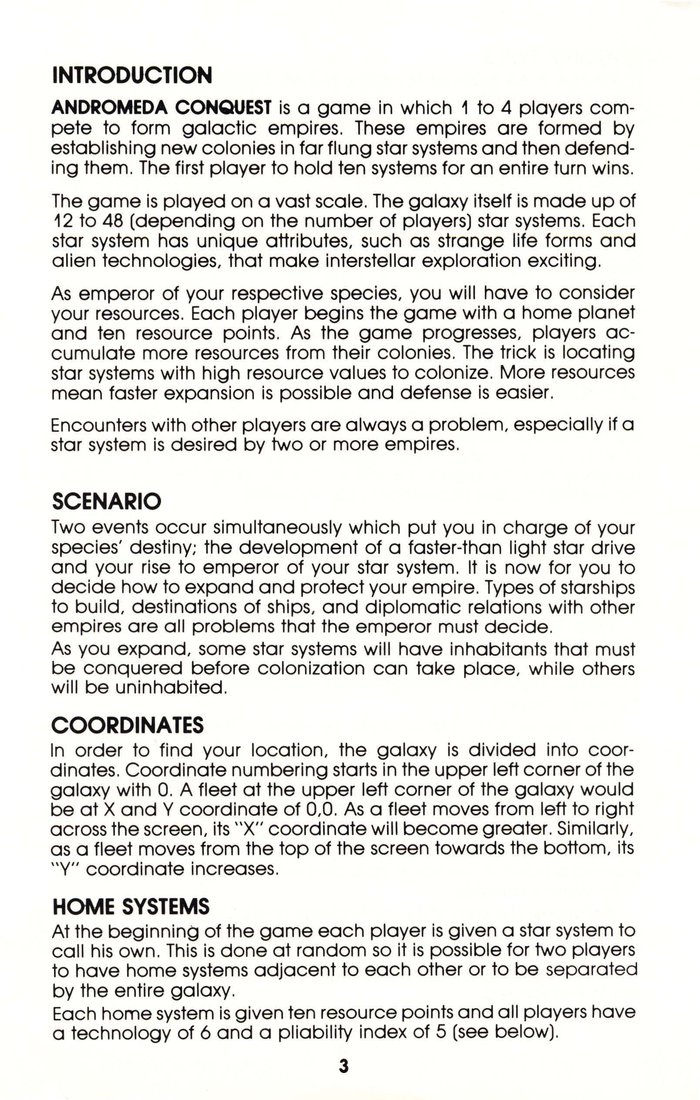 INTRODUCTION

ANDROMEDA CONQUEST is a game in which 1 to 4 players compete to form galactic empires. These empires are formed by establishing new colonies in far flung star systems and then defending them. The first player to hold ten systems for an entire turn wins.

The game is played on a vast scale. The galaxy itself is made up of 12 to 48 (depending on the number of players) star systems. Each star system has unique attributes, such as strange life forms and alien technologies, that make interstellar exploration exciting.

As emperor of your respective species, you will have to consider your resources. Each player begins the game with a home planet and ten resource points. As the game progresses, players accumulate more resources from their colonies. The trick is locating star systems with high resource values to colonize. More resources mean faster expansion is possible and defense is easier.

Encounters with other players are always a problem, especially if a star system is desired by two or more empires.

SCENARIO

Two events occur simultaneously which put you in charge of your species' destiny; the development of a faster-than light star drive and your rise to emperor of your star system. It is now for you to decide how to expand and protect your empire. Types of starships to build, destinations of ships, and diplomatic relations with other empires are all problems that the emperor must decide.
As you expand, some star systems will have inhabitants that must be conquered before colonization can take place, while others will be uninhabited.

COORDINATES

In order to find your location, the galaxy is divided into coordinates. Coordinate numbering starts in the upper left corner of the galaxy with 0. A fleet at the upper left corner of the galaxy would be at X and Y coordinate of 0,0. As a fleet moves from left to right across the screen, its "X" coordinate will become greater. Similarly, as a fleet moves from the top of the screen towards the bottom, its "Y" coordinate increases.

HOME SYSTEMS

At the beginning of the game each player is given a star system to call his own. This is done at random so it is possible for two players to have home systems adjacent to each other or to be separated by the entire galaxy.
Each home system is given ten resource points and all players have a technology of 6 and a pliability index of 5 (see below).

3